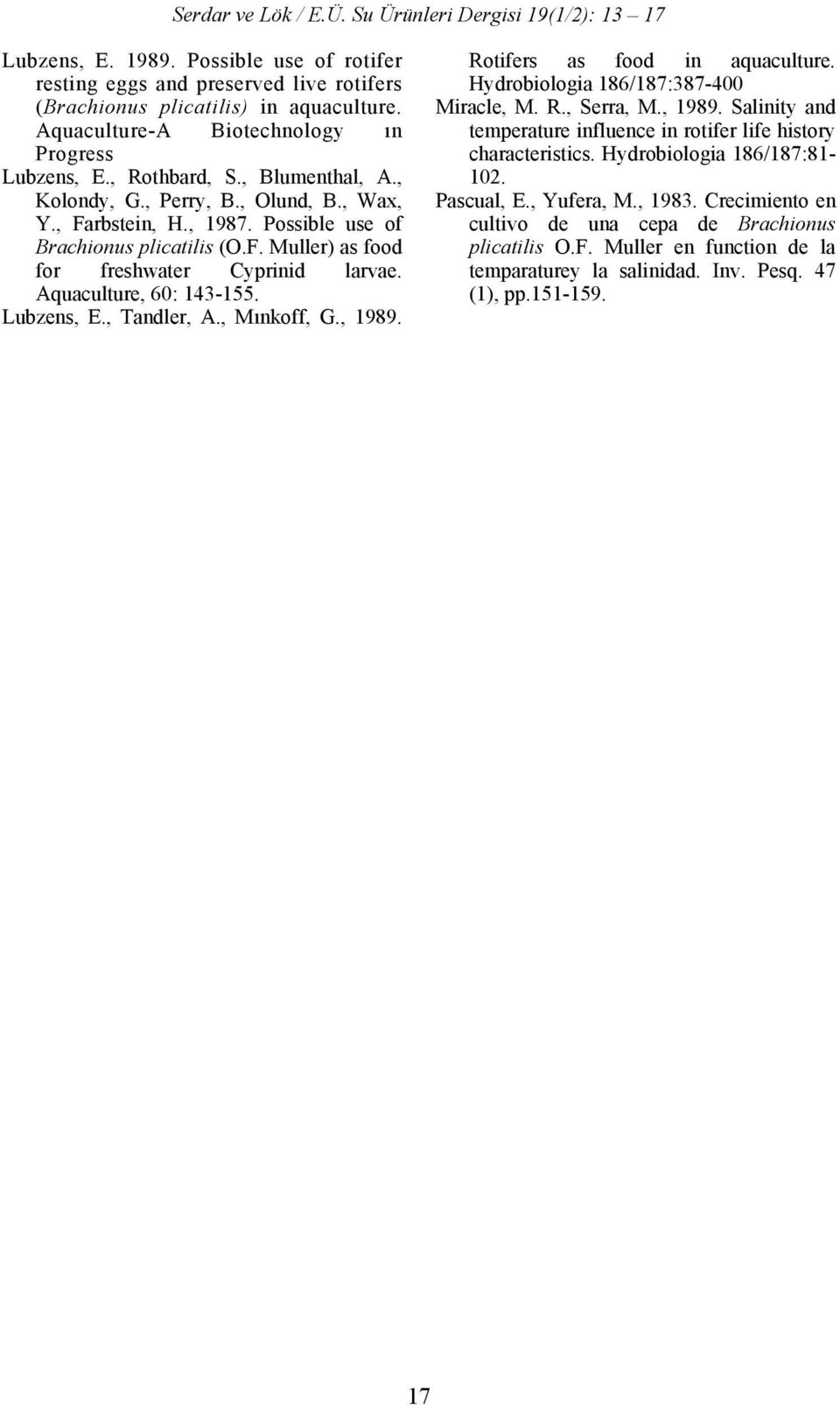 Serdar ve Lök / E.Ü. Su Ürünleri Dergisi 19(1/2): 13 – 17

Lubzens, E. 1989. Possible use of rotifer resting eggs and preserved live rotifers (Brachionus plicatilis) in aquaculture. Aquaculture-A Biotechnology ın Progress

Lubzens, E., Rothbard, S., Blumenthal, A., Kolondy, G., Perry, B., Olund, B., Wax, Y., Farbstein, H., 1987. Possible use of Brachionus plicatilis (O.F. Muller) as food for freshwater Cyprinid larvae. Aquaculture, 60: 143-155.

Lubzens, E., Tandler, A., Mınkoff, G., 1989. Rotifers as food in aquaculture. Hydrobiologia 186/187:387-400

Miracle, M. R., Serra, M., 1989. Salinity and temperature influence in rotifer life history characteristics. Hydrobiologia 186/187:81-102.

Pascual, E., Yufera, M., 1983. Crecimiento en cultivo de una cepa de Brachionus plicatilis O.F. Muller en function de la temparaturey la salinidad. Inv. Pesq. 47 (1), pp.151-159.

17